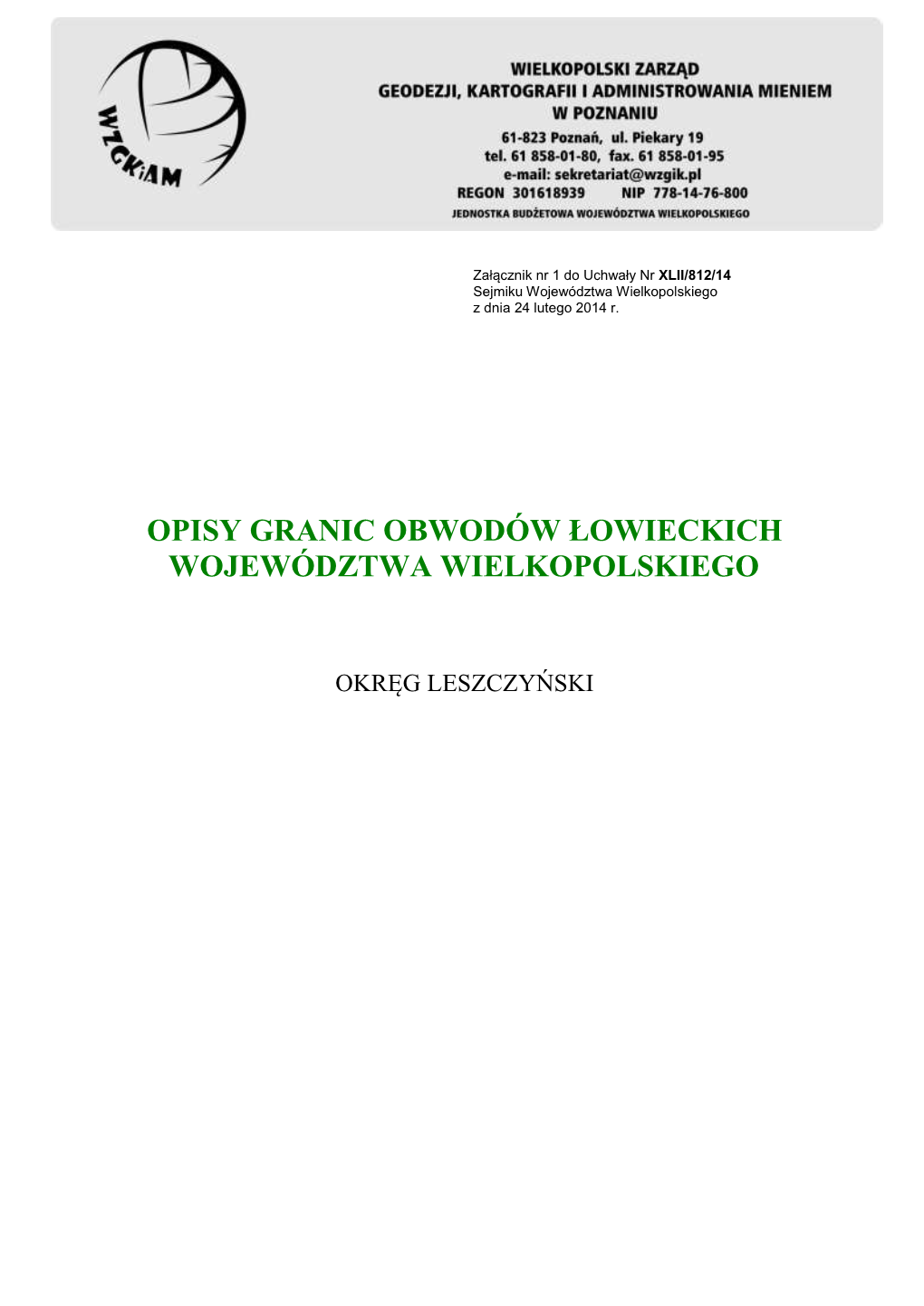 WZGKiAM

WIELKOPOLSKI ZARZĄD
GEODEZJI, KARTOGRAFII I ADMINISTROWANIA MIENIEM
W POZNANIU
61-823 Poznań, ul. Piekary 19
tel. 61 858-01-80, fax. 61 858-01-95
e-mail: sekretariat@wzgik.pl
REGON 301618939 NIP 778-14-76-800
JEDNOSTKA BUDŻETOWA WOJEWÓDZTWA WIELKOPOLSKIEGO

Załącznik nr 1 do Uchwały Nr XLII/812/14
Sejmiku Województwa Wielkopolskiego
z dnia 24 lutego 2014 r.

OPISY GRANIC OBWODÓW ŁOWIECKICH
WOJEWÓDZTWA WIELKOPOLSKIEGO

OKRĘG LESZCZYŃSKI